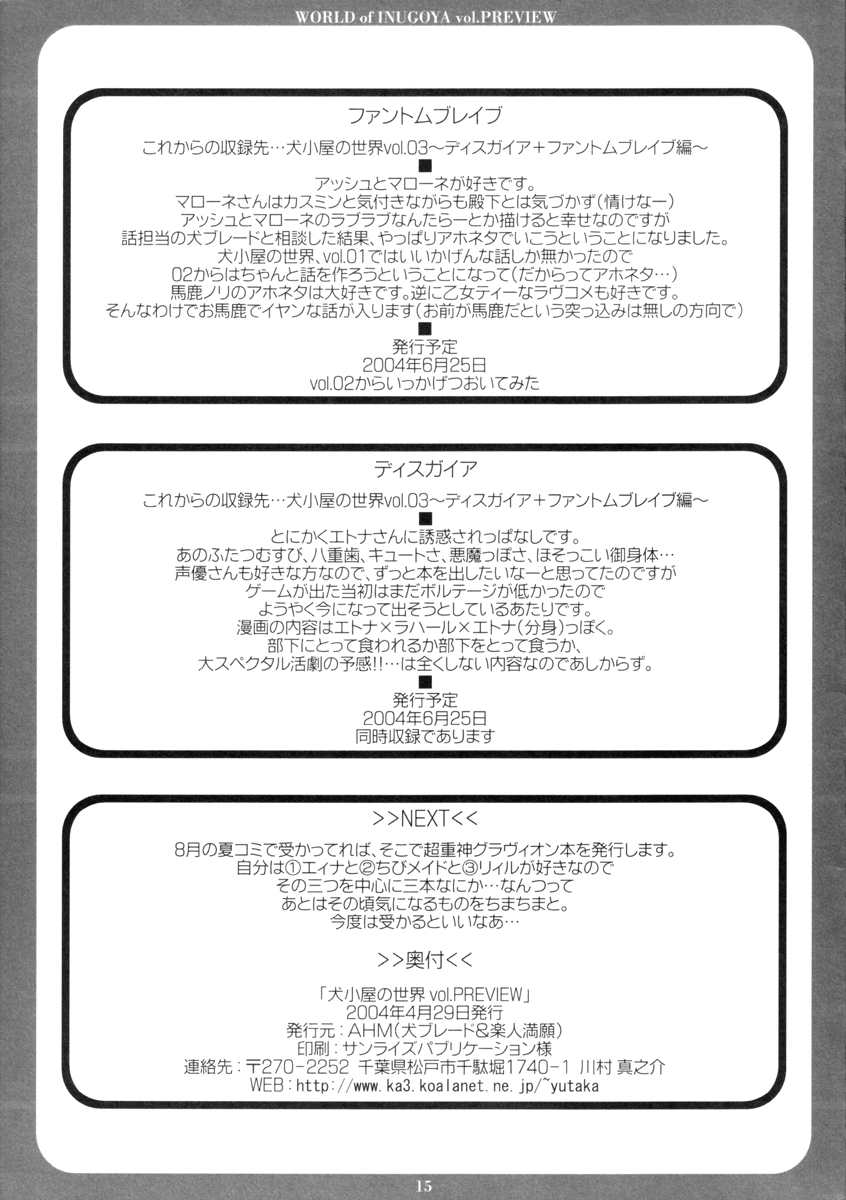 WORLD of INUGOYA vol.PREVIEW

ファントムブレイブ

これからの収録先…犬小屋の世界vol.03～ディスガイア＋ファントムブレイブ編～

■

アッシュとマローネが好きです。
マローネさんはカスミンと気付きながらも殿下とは気づかず（情けなー）
アッシュとマローネのラブラブなんたらーとか描けると幸せなのですが
話担当の犬ブレードと相談した結果、やっぱりアホネタでいこうということになりました。
犬小屋の世界、vol.01ではいいかげんな話しか無かったので
02からはちゃんと話を作ろうということになって（だからってアホネタ…）
馬鹿ノリのアホネタは大好きです。逆に乙女ティーなラヴコメも好きです。
そんなわけでお馬鹿でイヤンな話が入ります（お前が馬鹿だという突っ込みは無しの方向で）

■

発行予定
2004年6月25日
vol.02からいっかげつおいてみた

ディスガイア

これからの収録先…犬小屋の世界vol.03～ディスガイア＋ファントムブレイブ編～

■

とにかくエトナさんに誘惑されっぱなしです。
あのふたつむすび、八重歯、キュートさ、悪魔っぽさ、ほそっこい御身体…
声優さんも好きな方なので、ずっと本を出したいなーと思ってたのですが
ゲームが出た当初はまだボルテージが低かったので
ようやく今になって出そうとしているあたりです。
漫画の内容はエトナ×ラハール×エトナ（分身）っぽく。
部下にとって食われるか部下をとって食うか、
大スペクタル活劇の予感!!…は全くしない内容なのであしからず。

■

発行予定
2004年6月25日
同時収録であります

>>NEXT<<

8月の夏コミで受かってれば、そこで超重神グラヴィオン本を発行します。
自分は①エィナと②ちびメイドと③リィルが好きなので
その三つを中心に三本なにか…なんつって
あとはその頃気になるものをちまちまと。
今度は受かるといいなあ…

>>奥付<<

「犬小屋の世界 vol.PREVIEW」
2004年4月29日発行
発行元：AHM（犬ブレード&楽人満願）
印刷：サンライズパブリケーション様
連絡先：〒270-2252 千葉県松戸市千駄堀1740-1 川村 真之介
WEB：http://www.ka3.koalanet.ne.jp/~yutaka

15